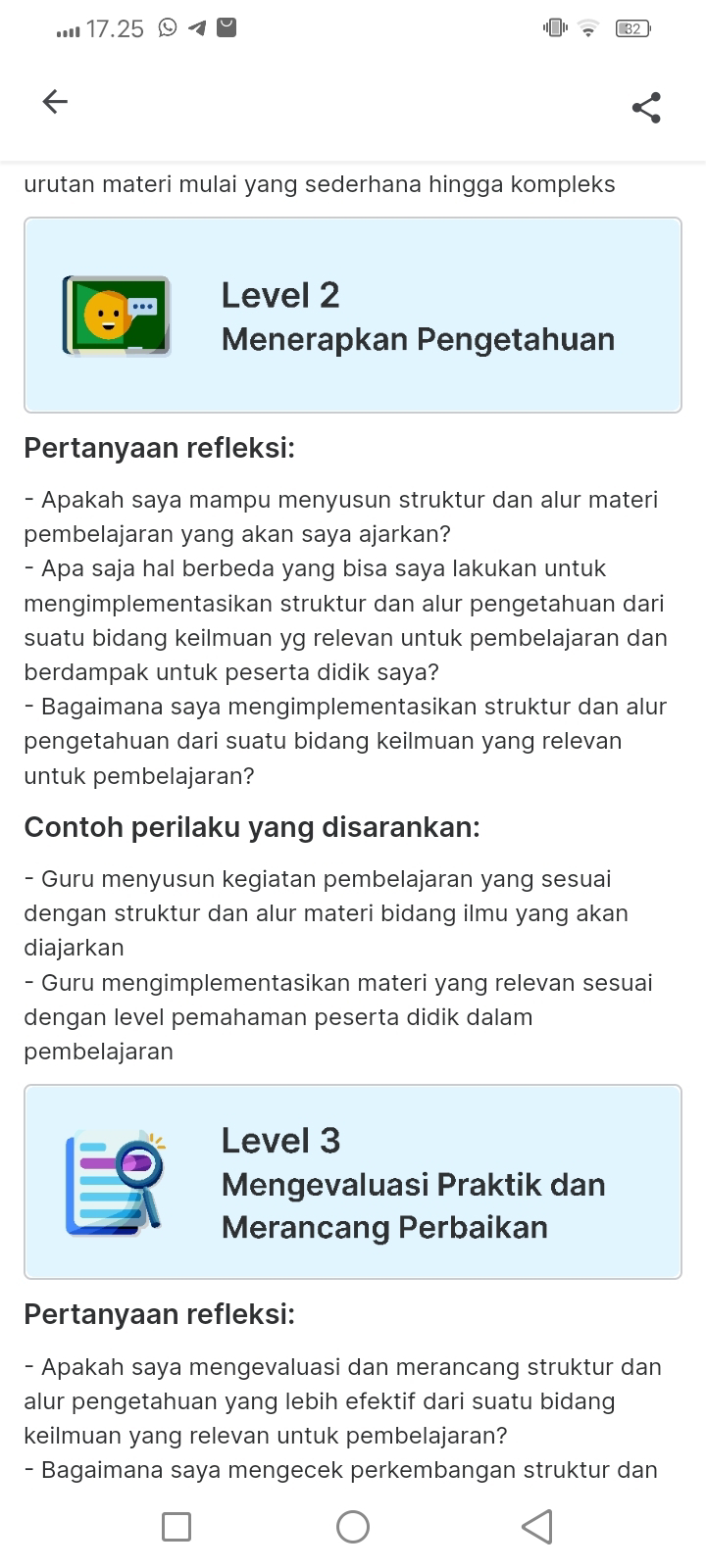 17.25 32

urutan materi mulai yang sederhana hingga kompleks

Level 2
Menerapkan Pengetahuan

Pertanyaan refleksi:

- Apakah saya mampu menyusun struktur dan alur materi pembelajaran yang akan saya ajarkan?
- Apa saja hal berbeda yang bisa saya lakukan untuk mengimplementasikan struktur dan alur pengetahuan dari suatu bidang keilmuan yg relevan untuk pembelajaran dan berdampak untuk peserta didik saya?
- Bagaimana saya mengimplementasikan struktur dan alur pengetahuan dari suatu bidang keilmuan yang relevan untuk pembelajaran?

Contoh perilaku yang disarankan:

- Guru menyusun kegiatan pembelajaran yang sesuai dengan struktur dan alur materi bidang ilmu yang akan diajarkan
- Guru mengimplementasikan materi yang relevan sesuai dengan level pemahaman peserta didik dalam pembelajaran

Level 3
Mengevaluasi Praktik dan Merancang Perbaikan

Pertanyaan refleksi:

- Apakah saya mengevaluasi dan merancang struktur dan alur pengetahuan yang lebih efektif dari suatu bidang keilmuan yang relevan untuk pembelajaran?
- Bagaimana saya mengecek perkembangan struktur dan